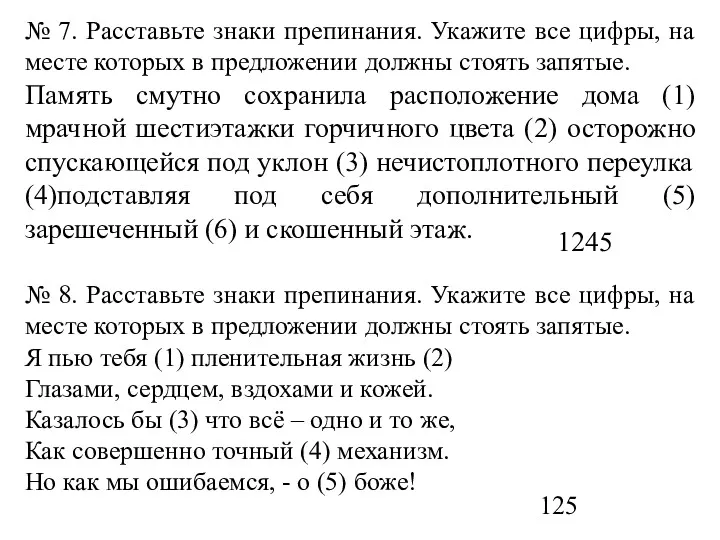 № 7. Расставьте знаки препинания. Укажите все цифры, на месте которых в предложении должны стоять запятые.
Память смутно сохранила расположение дома (1) мрачной шестиэтажки горчичного цвета (2) осторожно спускающейся под уклон (3) нечистоплотного переулка (4)подставляя под себя дополнительный (5) зарешеченный (6) и скошенный этаж.

1245

№ 8. Расставьте знаки препинания. Укажите все цифры, на месте которых в предложении должны стоять запятые.
Я пью тебя (1) пленительная жизнь (2)
Глазами, сердцем, вздохами и кожей.
Казалось бы (3) что всё – одно и то же,
Как совершенно точный (4) механизм.
Но как мы ошибаемся, - о (5) боже!

125